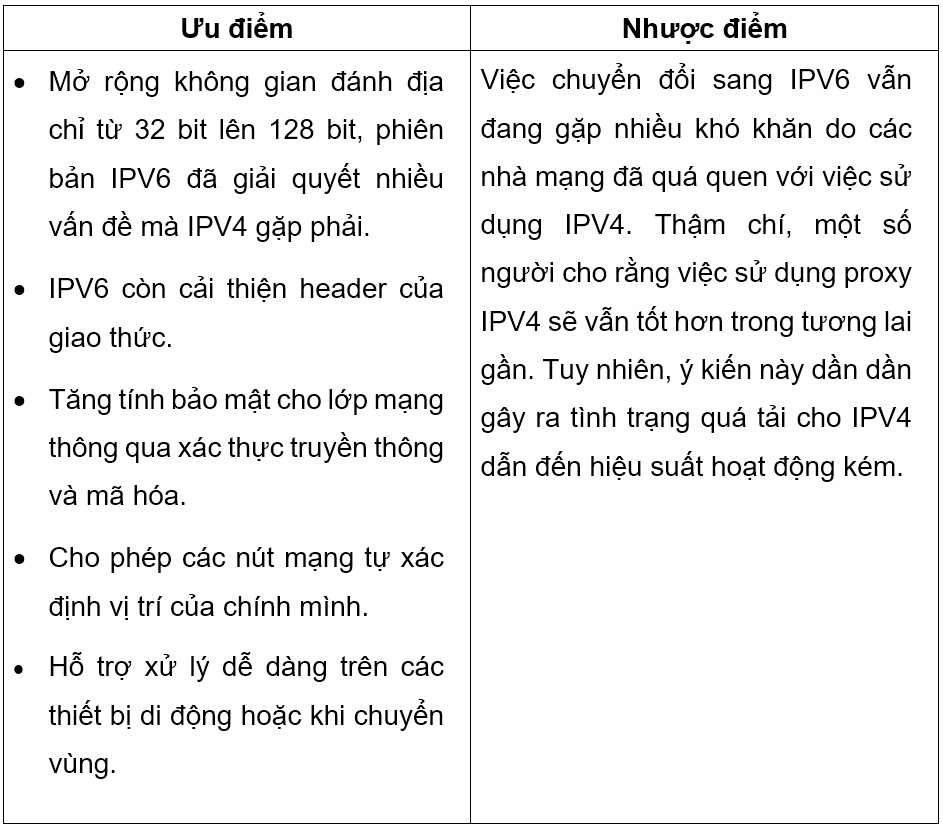 | Ưu điểm | Nhược điểm |
|---|---|
| • Mở rộng không gian đánh địa chỉ từ 32 bit lên 128 bit, phiên bản IPV6 đã giải quyết nhiều vấn đề mà IPV4 gặp phải. • IPV6 còn cải thiện header của giao thức. • Tăng tính bảo mật cho lớp mạng thông qua xác thực truyền thông và mã hóa. • Cho phép các nút mạng tự xác định vị trí của chính mình. • Hỗ trợ xử lý dễ dàng trên các thiết bị di động hoặc khi chuyển vùng. | Việc chuyển đổi sang IPV6 vẫn đang gặp nhiều khó khăn do các nhà mạng đã quá quen với việc sử dụng IPV4. Thậm chí, một số người cho rằng việc sử dụng proxy IPV4 sẽ vẫn tốt hơn trong tương lai gần. Tuy nhiên, ý kiến này dần dần gây ra tình trạng quá tải cho IPV4 dẫn đến hiệu suất hoạt động kém. |